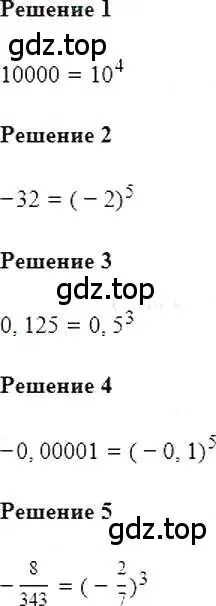 Решение 1

gdz.top

$10000 = 10^4$

Решение 2

$-32 = (-2)^5$

Решение 3

gdz.top

$0,125 = 0,5^3$

Решение 4

$-0,00001 = (-0,1)^5$

Решение 5

gdz.top

$-\frac{8}{343} = (-\frac{2}{7})^3$